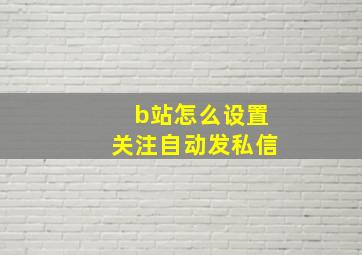 b站怎么设置
关注自动发私信